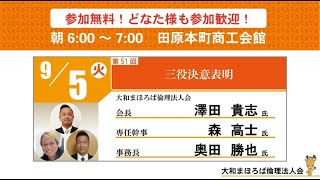 参加無料！どなた様も参加歓迎！

朝 6:00 ～ 7:00　田原本町商工会館

9/5 火

第51回

三役決意表明

大和まほろば倫理法人会

会長　澤田　貴志 氏

専任幹事　森　高士 氏

事務長　奥田　勝也 氏

大和まほろば倫理法人会